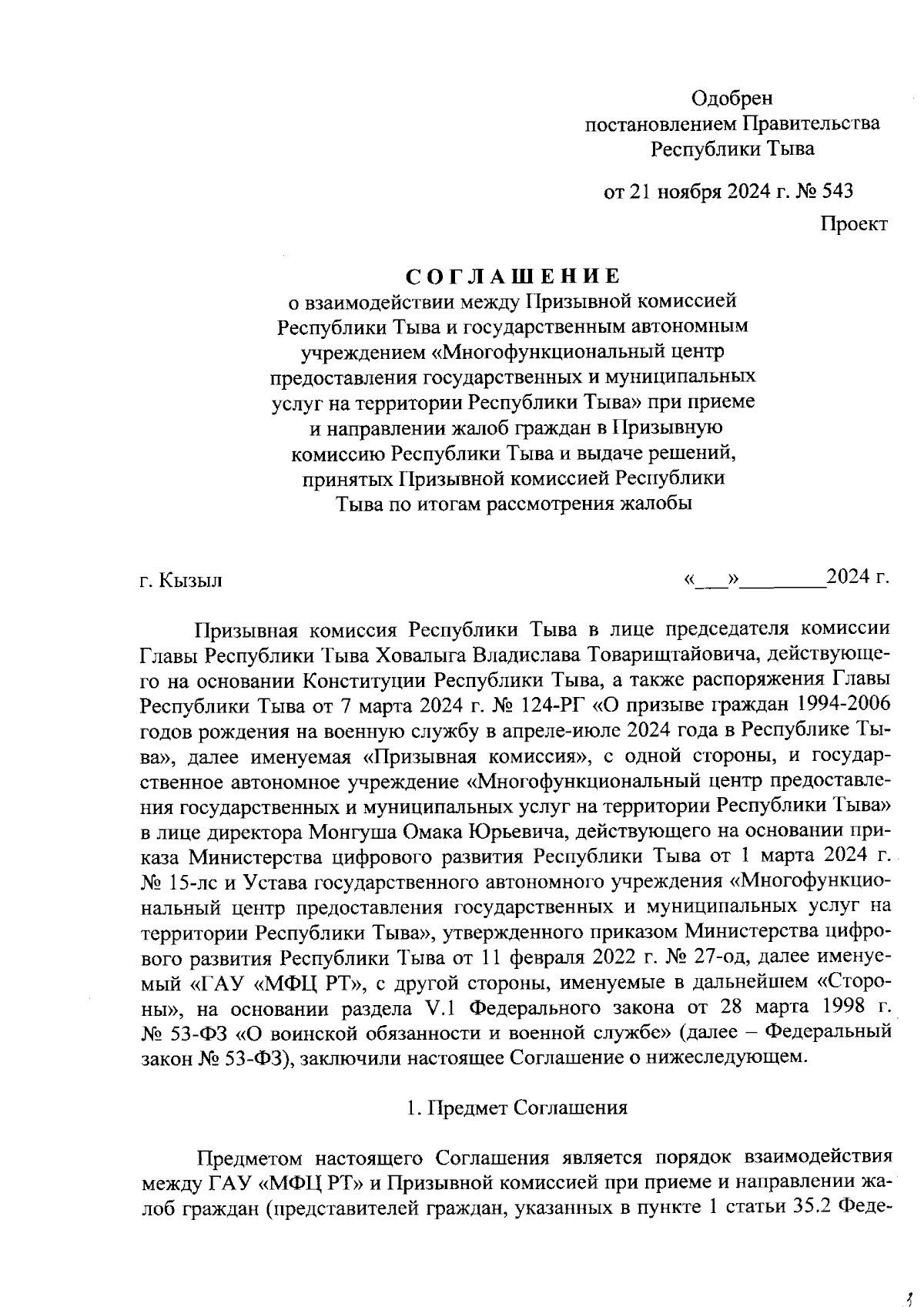 Одобрен
постановлением Правительства
Республики Тыва

от 21 ноября 2024 г. № 543

Проект

СОГЛАШЕНИЕ
о взаимодействии между Призывной комиссией Республики Тыва и государственным автономным учреждением «Многофункциональный центр предоставления государственных и муниципальных услуг на территории Республики Тыва» при приеме и направлении жалоб граждан в Призывную комиссию Республики Тыва и выдаче решений, принятых Призывной комиссией Республики Тыва по итогам рассмотрения жалобы

г. Кызыл «___»________2024 г.

Призывная комиссия Республики Тыва в лице председателя комиссии Главы Республики Тыва Ховалыга Владислава Товарищтайовича, действующего на основании Конституции Республики Тыва, а также распоряжения Главы Республики Тыва от 7 марта 2024 г. № 124-РГ «О призыве граждан 1994-2006 годов рождения на военную службу в апреле-июле 2024 года в Республике Тыва», далее именуемая «Призывная комиссия», с одной стороны, и государственное автономное учреждение «Многофункциональный центр предоставления государственных и муниципальных услуг на территории Республики Тыва» в лице директора Монгуша Омака Юрьевича, действующего на основании приказа Министерства цифрового развития Республики Тыва от 1 марта 2024 г. № 15-лс и Устава государственного автономного учреждения «Многофункциональный центр предоставления государственных и муниципальных услуг на территории Республики Тыва», утвержденного приказом Министерства цифрового развития Республики Тыва от 11 февраля 2022 г. № 27-од, далее именуемый «ГАУ «МФЦ РТ», с другой стороны, именуемые в дальнейшем «Стороны», на основании раздела V.1 Федерального закона от 28 марта 1998 г. № 53-ФЗ «О воинской обязанности и военной службе» (далее – Федеральный закон № 53-ФЗ), заключили настоящее Соглашение о нижеследующем.

1. Предмет Соглашения

Предметом настоящего Соглашения является порядок взаимодействия между ГАУ «МФЦ РТ» и Призывной комиссией при приеме и направлении жалоб граждан (представителей граждан, указанных в пункте 1 статьи 35.2 Феде-